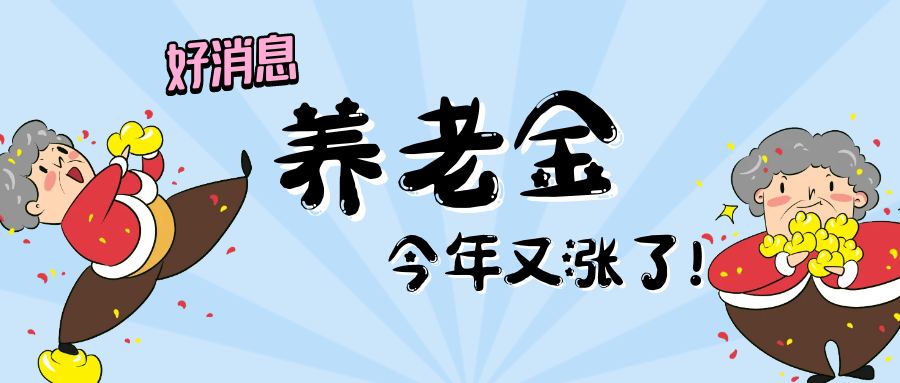 好消息

养老金

今年又涨了!